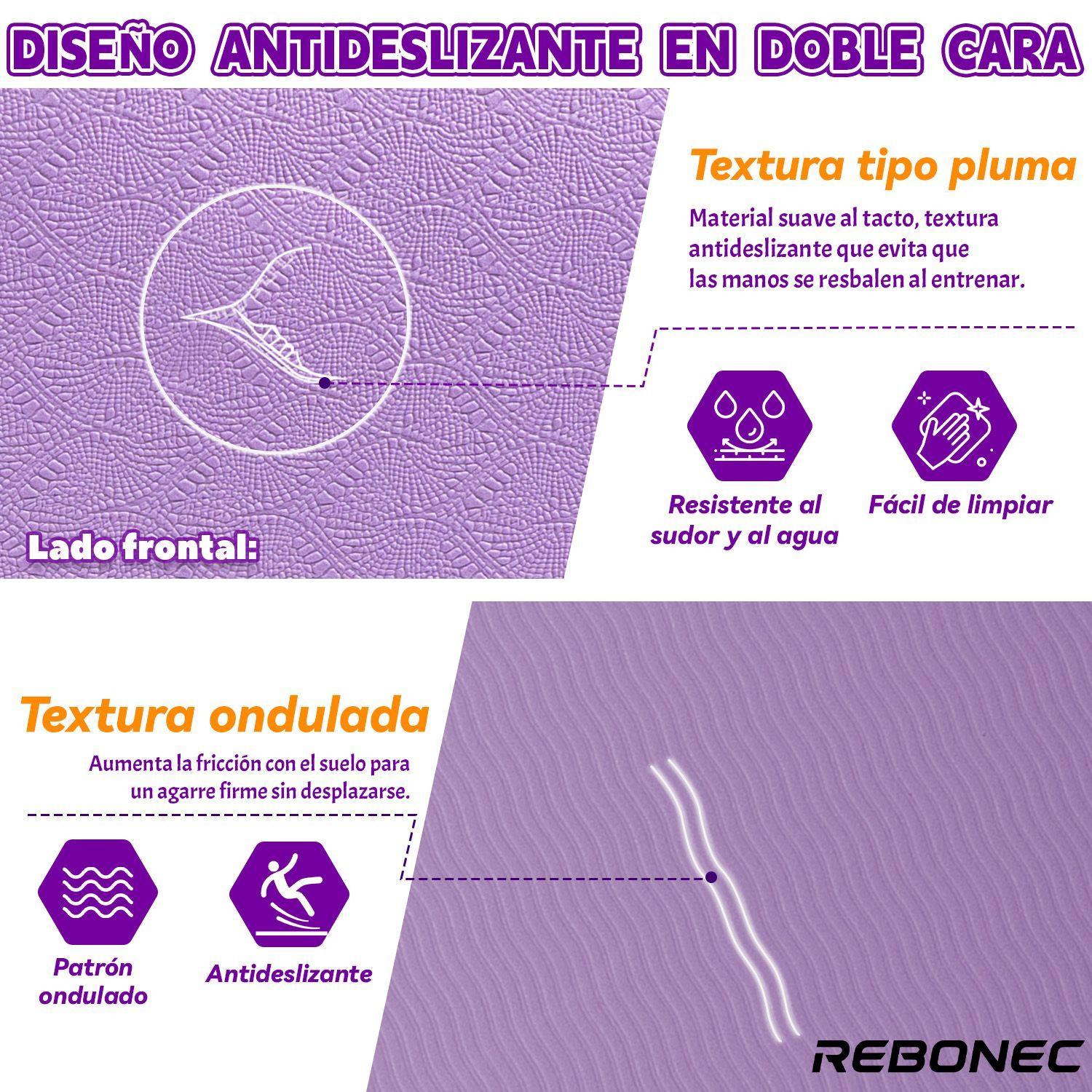 DISEÑO ANTIDESLIZANTE EN DOBLE CARA

Textura tipo pluma

Material suave al tacto, textura antideslizante que evita que las manos se resbalen al entrenar.

Resistente al sudor y al agua

Fácil de limpiar

Lado frontal:

Textura ondulada

Aumenta la fricción con el suelo para un agarre firme sin desplazarse.

Patrón ondulado

Antideslizante

REBONEC